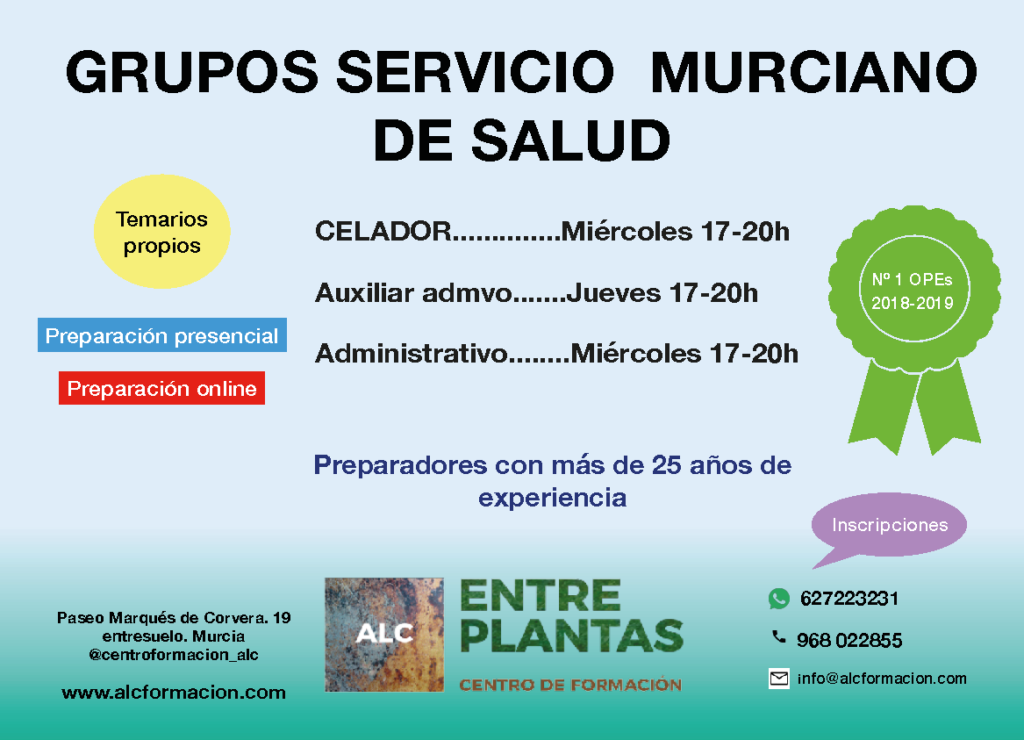 GRUPOS SERVICIO MURCIANO DE SALUD

Temarios propios

Preparación presencial

Preparación online

CELADOR..............Miércoles 17-20h

Auxiliar admvo.......Jueves 17-20h

Administrativo........Miércoles 17-20h

Nº 1 OPEs 2018-2019

Preparadores con más de 25 años de experiencia

Inscripciones

Paseo Marqués de Corvera. 19 entresuelo. Murcia @centroformacion_alc

www.alcformacion.com

ALC

ENTRE PLANTAS

CENTRO DE FORMACIÓN

627223231

968 022855

info@alcformacion.com